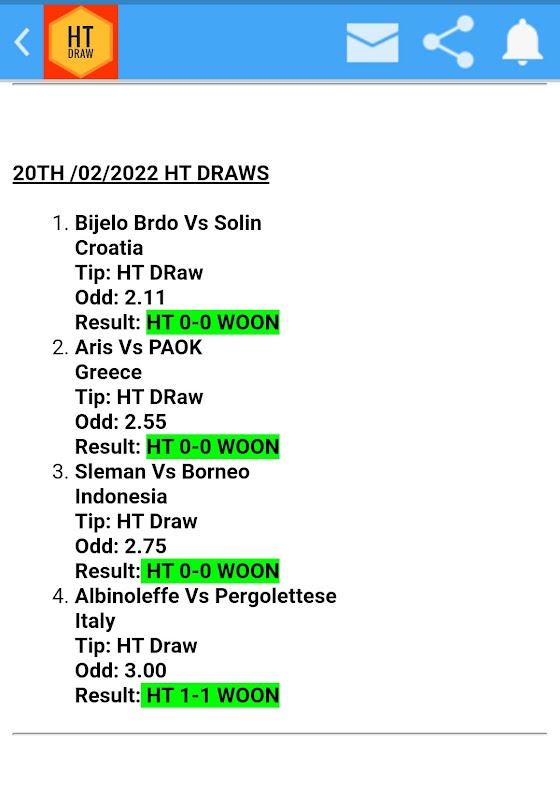 HT
DRAW

20TH /02/2022 HT DRAWS

1. Bijelo Brdo Vs Solin
Croatia
Tip: HT DRaw
Odd: 2.11
Result: HT 0-0 WOON
2. Aris Vs PAOK
Greece
Tip: HT DRaw
Odd: 2.55
Result: HT 0-0 WOON
3. Sleman Vs Borneo
Indonesia
Tip: HT Draw
Odd: 2.75
Result: HT 0-0 WOON
4. Albinoleffe Vs Pergolettese
Italy
Tip: HT Draw
Odd: 3.00
Result: HT 1-1 WOON